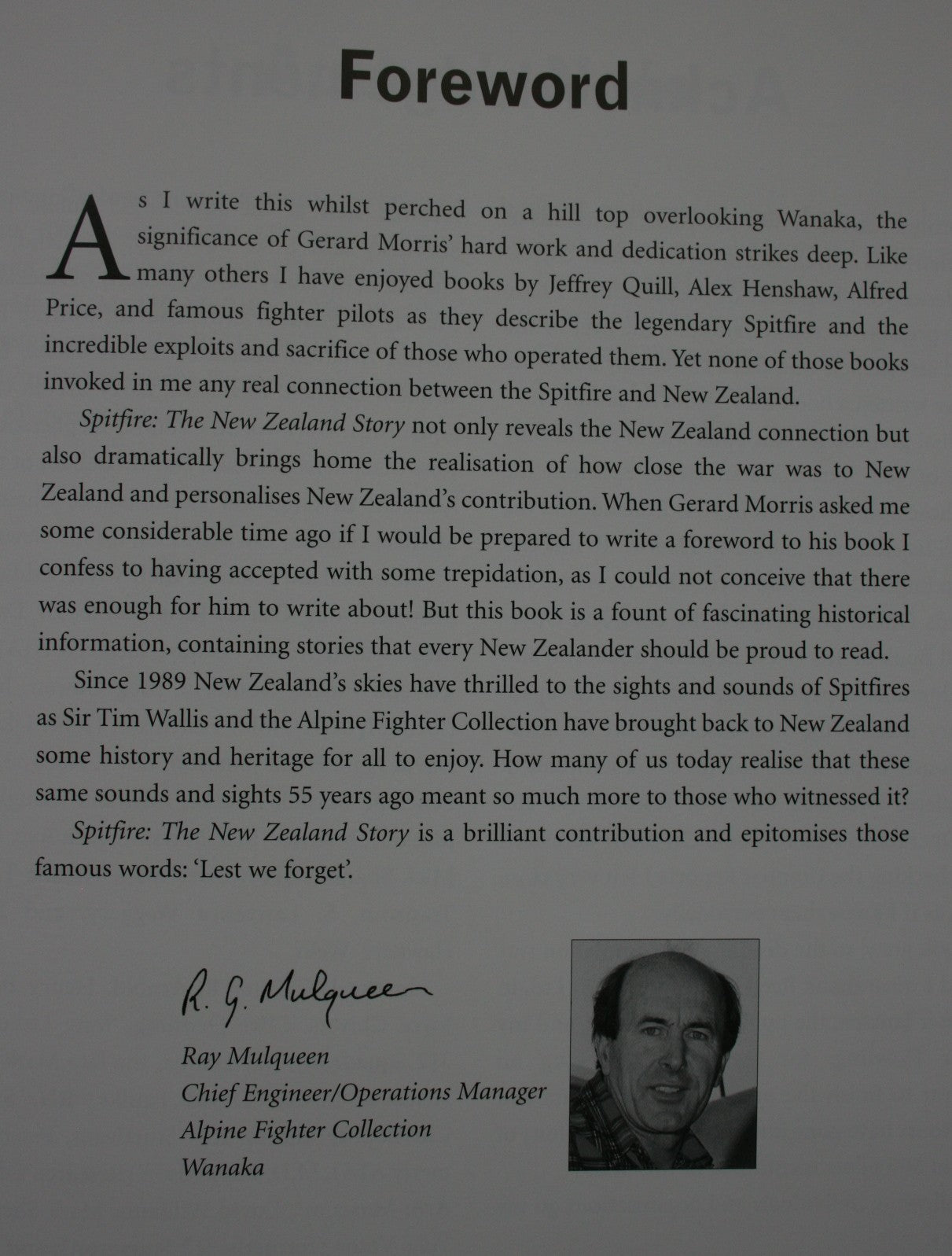 Foreword

As I write this whilst perched on a hill top overlooking Wanaka, the significance of Gerard Morris' hard work and dedication strikes deep. Like many others I have enjoyed books by Jeffrey Quill, Alex Henshaw, Alfred Price, and famous fighter pilots as they describe the legendary Spitfire and the incredible exploits and sacrifice of those who operated them. Yet none of those books invoked in me any real connection between the Spitfire and New Zealand.

Spitfire: The New Zealand Story not only reveals the New Zealand connection but also dramatically brings home the realisation of how close the war was to New Zealand and personalises New Zealand's contribution. When Gerard Morris asked me some considerable time ago if I would be prepared to write a foreword to his book I confess to having accepted with some trepidation, as I could not conceive that there was enough for him to write about! But this book is a fount of fascinating historical information, containing stories that every New Zealander should be proud to read.

Since 1989 New Zealand's skies have thrilled to the sights and sounds of Spitfires as Sir Tim Wallis and the Alpine Fighter Collection have brought back to New Zealand some history and heritage for all to enjoy. How many of us today realise that these same sounds and sights 55 years ago meant so much more to those who witnessed it?

Spitfire: The New Zealand Story is a brilliant contribution and epitomises those famous words: 'Lest we forget'.

R. G. Mulqueen

Ray Mulqueen
Chief Engineer/Operations Manager
Alpine Fighter Collection
Wanaka